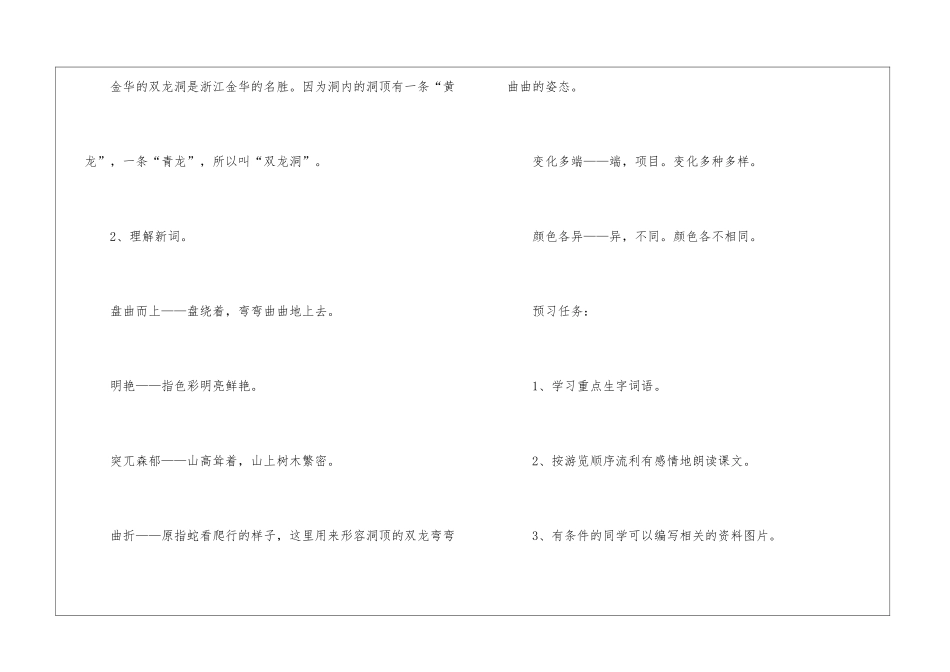 金华的双龙洞是浙江金华的名胜。因为洞内的洞顶有一条“黄龙”，一条“青龙”，所以叫“双龙洞”。

2、理解新词。

盘曲而上——盘绕着，弯弯曲曲地上去。

明艳——指色彩明亮鲜艳。

突兀森郁——山高耸着，山上树木繁密。

曲折——原指蛇看爬行的样子，这里用来形容洞顶的双龙弯弯曲曲的姿态。

变化多端——端，项目。变化多种多样。

颜色各异——异，不同。颜色各不相同。

预习任务：

1、学习重点生字词语。

2、按游览顺序流利有感情地朗读课文。

3、有条件的同学可以编写相关的资料图片。